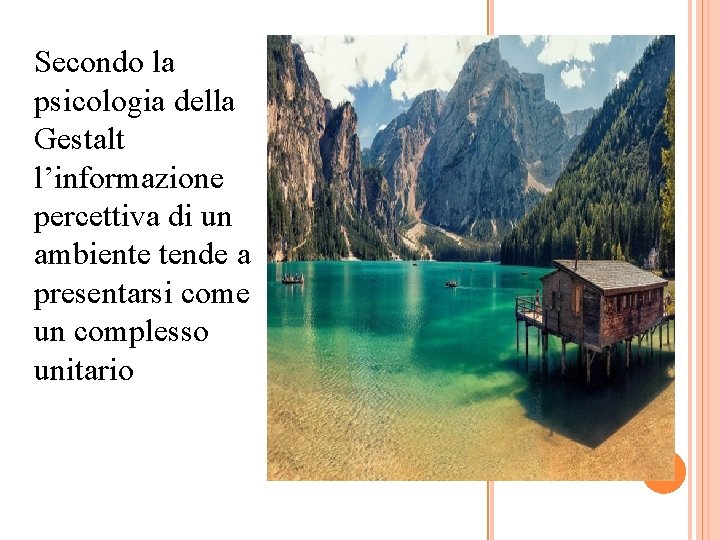 Secondo la psicologia della Gestalt l’informazione percettiva di un ambiente tende a presentarsi come un complesso unitario